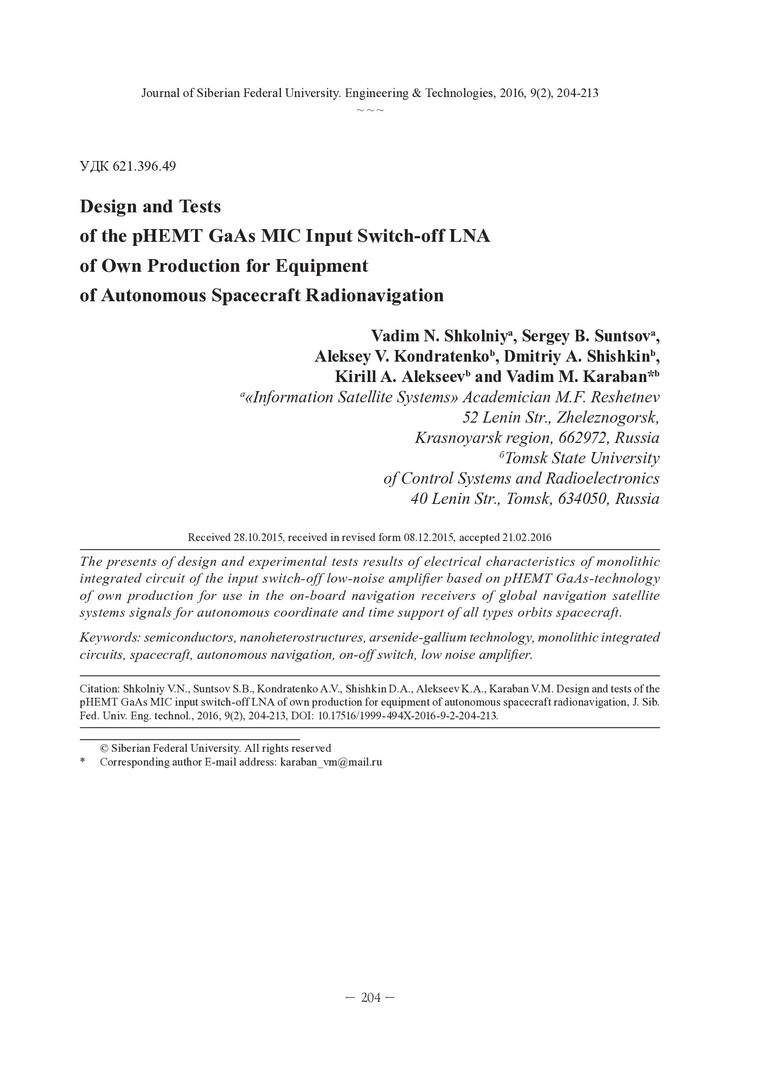 Journal of Siberian Federal University. Engineering & Technologies, 2016, 9(2), 204-213
~ ~ ~

УДК 621.396.49

Design and Tests
of the pHEMT GaAs MIC Input Switch-off LNA
of Own Production for Equipment
of Autonomous Spacecraft Radionavigation

Vadim N. Shkolniy$^a$, Sergey B. Suntsov$^a$,
Aleksey V. Kondratenko$^b$, Dmitriy A. Shishkin$^b$,
Kirill A. Alekseev$^b$ and Vadim M. Karaban*$^b$
$^a$«Information Satellite Systems» Academician M.F. Reshetnev
52 Lenin Str., Zheleznogorsk,
Krasnoyarsk region, 662972, Russia
$^б$Tomsk State University
of Control Systems and Radioelectronics
40 Lenin Str., Tomsk, 634050, Russia

Received 28.10.2015, received in revised form 08.12.2015, accepted 21.02.2016

The presents of design and experimental tests results of electrical characteristics of monolithic integrated circuit of the input switch-off low-noise amplifier based on pHEMT GaAs-technology of own production for use in the on-board navigation receivers of global navigation satellite systems signals for autonomous coordinate and time support of all types orbits spacecraft.

Keywords: semiconductors, nanoheterostructures, arsenide-gallium technology, monolithic integrated circuits, spacecraft, autonomous navigation, on-off switch, low noise amplifier.

Citation: Shkolniy V.N., Suntsov S.B., Kondratenko A.V., Shishkin D.A., Alekseev K.A., Karaban V.M. Design and tests of the pHEMT GaAs MIC input switch-off LNA of own production for equipment of autonomous spacecraft radionavigation, J. Sib. Fed. Univ. Eng. technol., 2016, 9(2), 204-213, DOI: 10.17516/1999-494X-2016-9-2-204-213.

© Siberian Federal University. All rights reserved
* Corresponding author E-mail address: karaban_vm@mail.ru

– 204 –